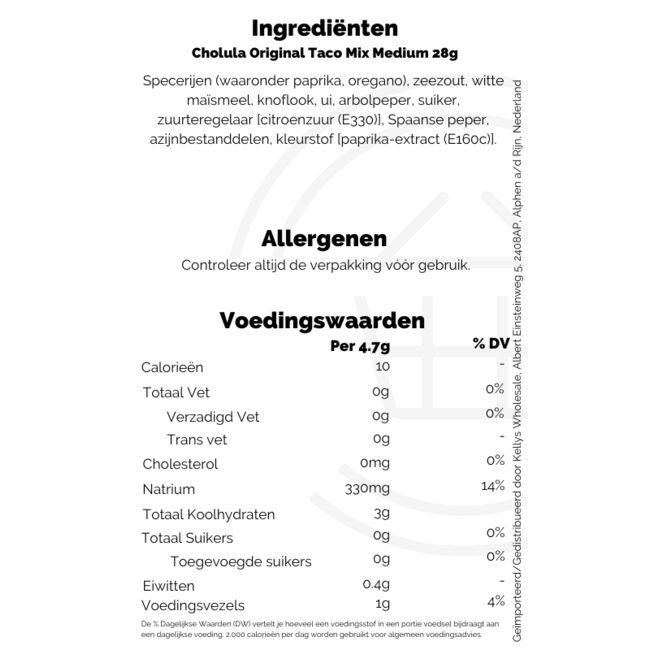 Ingrediënten
Cholula Original Taco Mix Medium 28g

Specerijen (waaronder paprika, oregano), zeezout, witte maïsmeel, knoflook, ui, arbolpeper, suiker, zuurteregelaar [citroenzuur (E330)], Spaanse peper, azijnbestanddelen, kleurstof [paprika-extract (E160c)].

Allergenen
Controleer altijd de verpakking vóór gebruik.

Voedingswaarden

| | Per 4.7g | % DV |
|---|---|---|
| Calorieën | 10 | - |
| Totaal Vet | 0g | 0% |
| Verzadigd Vet | 0g | 0% |
| Trans vet | 0g | - |
| Cholesterol | 0mg | 0% |
| Natrium | 330mg | 14% |
| Totaal Koolhydraten | 3g | |
| Totaal Suikers | 0g | 0% |
| Toegevoegde suikers | 0g | 0% |
| Eiwitten | 0.4g | - |
| Voedingsvezels | 1g | 4% |

De % Dagelijkse Waarden (DW) vertelt je hoeveel een voedingsstof in een portie voedsel bijdraagt aan een dagelijkse voeding. 2.000 calorieën per dag worden gebruikt voor algemeen voedingsadvies.

Geïmporteerd/Gedistribueerd door Kellys Wholesale, Albert Einsteinweg 5, 2408AP, Alphen a/d Rijn, Nederland